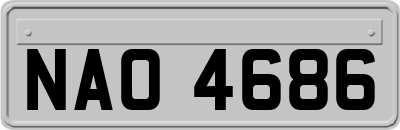 NAO 4686